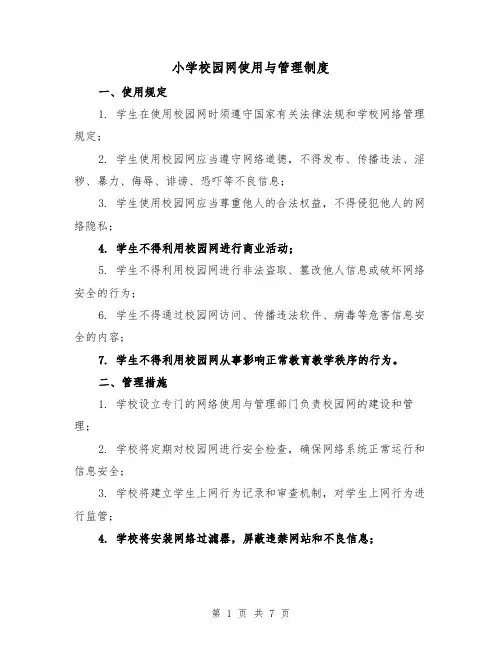 小学校园网使用与管理制度

一、使用规定

1. 学生在使用校园网时须遵守国家有关法律法规和学校网络管理规定；

2. 学生使用校园网应当遵守网络道德，不得发布、传播违法、淫秽、暴力、侮辱、诽谤、恐吓等不良信息；

3. 学生使用校园网应当尊重他人的合法权益，不得侵犯他人的网络隐私；

4. 学生不得利用校园网进行商业活动；

5. 学生不得利用校园网进行非法盗取、篡改他人信息或破坏网络安全的行为；

6. 学生不得通过校园网访问、传播违法软件、病毒等危害信息安全的内容；

7. 学生不得利用校园网从事影响正常教育教学秩序的行为。

二、管理措施

1. 学校设立专门的网络使用与管理部门负责校园网的建设和管理；

2. 学校将定期对校园网进行安全检查，确保网络系统正常运行和信息安全；

3. 学校将建立学生上网行为记录和审查机制，对学生上网行为进行监管；

4. 学校将安装网络过滤器，屏蔽违禁网站和不良信息；

第 1 页 共 7 页